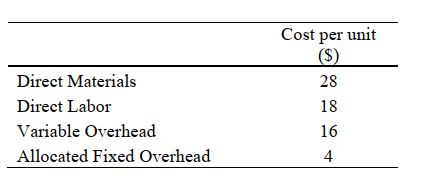 | | Cost per unit (\$) |
|---|---|
| Direct Materials | 28 |
| Direct Labor | 18 |
| Variable Overhead | 16 |
| Allocated Fixed Overhead | 4 |